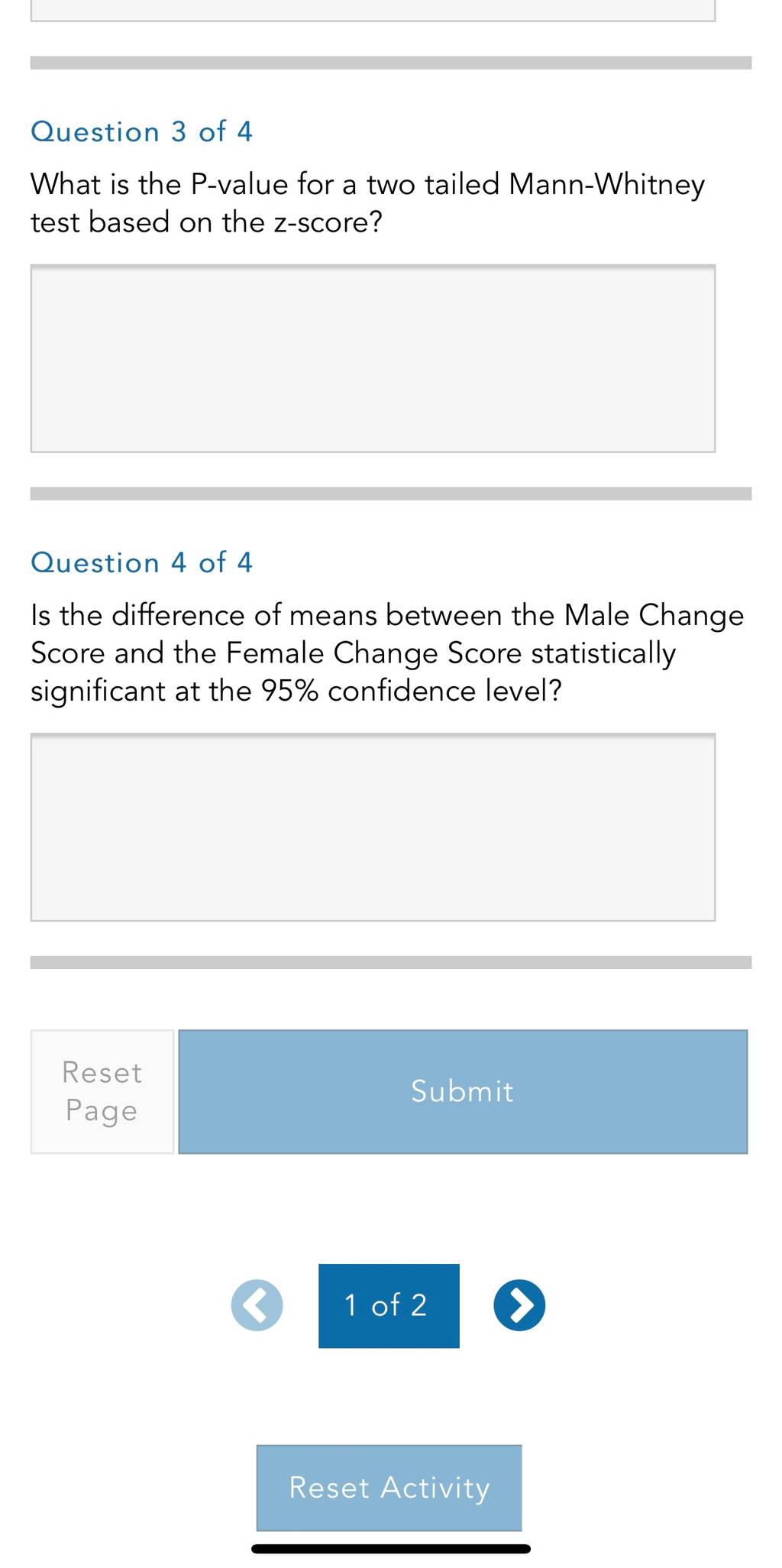 Question 3 of 4

What is the P-value for a two tailed Mann-Whitney test based on the z-score?

Question 4 of 4

Is the difference of means between the Male Change Score and the Female Change Score statistically significant at the 95% confidence level?

Reset Page

Submit

1 of 2

Reset Activity